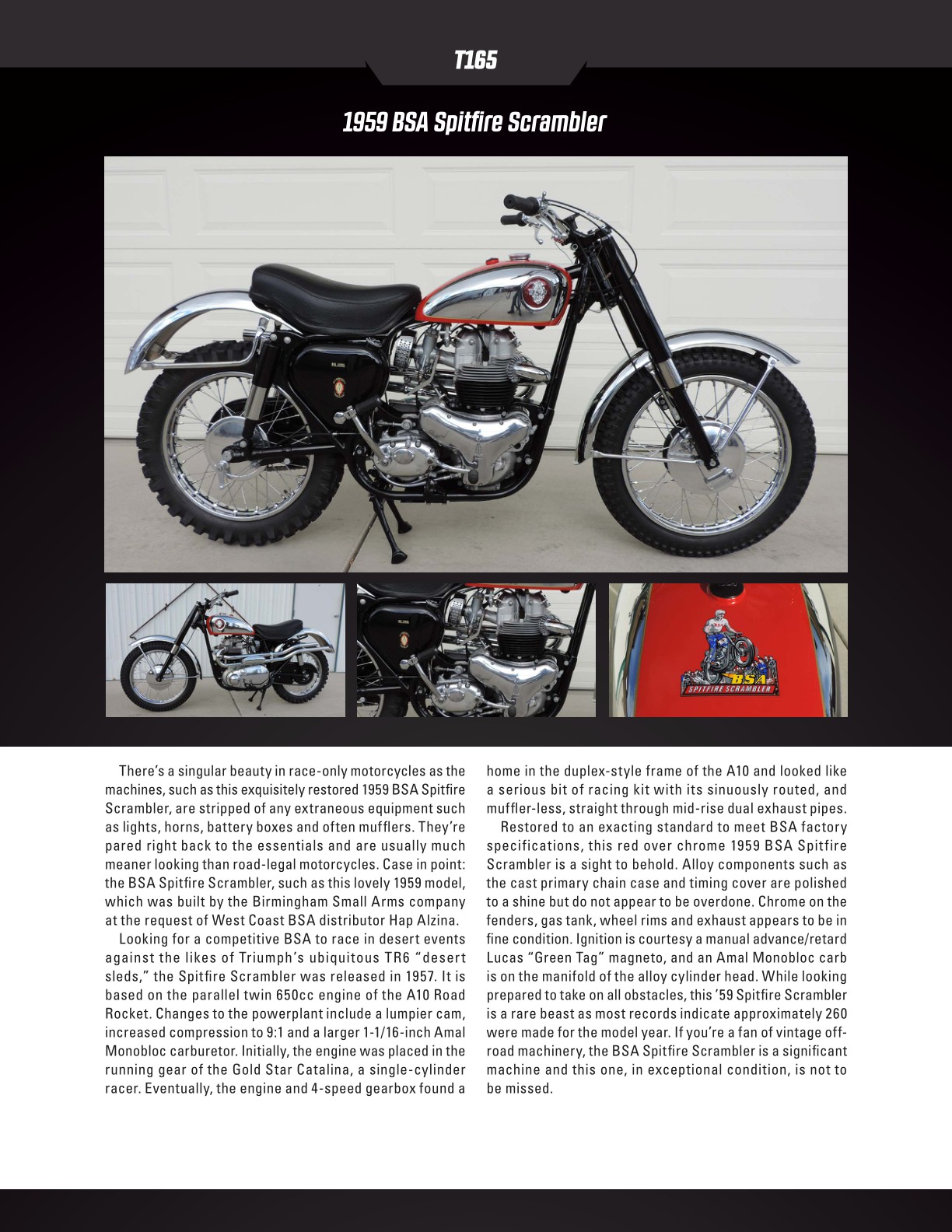 T165

1959 BSA Spitfire Scrambler

BSA
SPITFIRE SCRAMBLER

There's a singular beauty in race-only motorcycles as the machines, such as this exquisitely restored 1959 BSA Spitfire Scrambler, are stripped of any extraneous equipment such as lights, horns, battery boxes and often mufflers. They're pared right back to the essentials and are usually much meaner looking than road-legal motorcycles. Case in point: the BSA Spitfire Scrambler, such as this lovely 1959 model, which was built by the Birmingham Small Arms company at the request of West Coast BSA distributor Hap Alzina.

Looking for a competitive BSA to race in desert events against the likes of Triumph's ubiquitous TR6 "desert sleds," the Spitfire Scrambler was released in 1957. It is based on the parallel twin 650cc engine of the A10 Road Rocket. Changes to the powerplant include a lumpier cam, increased compression to 9:1 and a larger 1-1/16-inch Amal Monobloc carburetor. Initially, the engine was placed in the running gear of the Gold Star Catalina, a single-cylinder racer. Eventually, the engine and 4-speed gearbox found a home in the duplex-style frame of the A10 and looked like a serious bit of racing kit with its sinuously routed, and muffler-less, straight through mid-rise dual exhaust pipes.

Restored to an exacting standard to meet BSA factory specifications, this red over chrome 1959 BSA Spitfire Scrambler is a sight to behold. Alloy components such as the cast primary chain case and timing cover are polished to a shine but do not appear to be overdone. Chrome on the fenders, gas tank, wheel rims and exhaust appears to be in fine condition. Ignition is courtesy a manual advance/retard Lucas "Green Tag" magneto, and an Amal Monobloc carb is on the manifold of the alloy cylinder head. While looking prepared to take on all obstacles, this '59 Spitfire Scrambler is a rare beast as most records indicate approximately 260 were made for the model year. If you're a fan of vintage off-road machinery, the BSA Spitfire Scrambler is a significant machine and this one, in exceptional condition, is not to be missed.